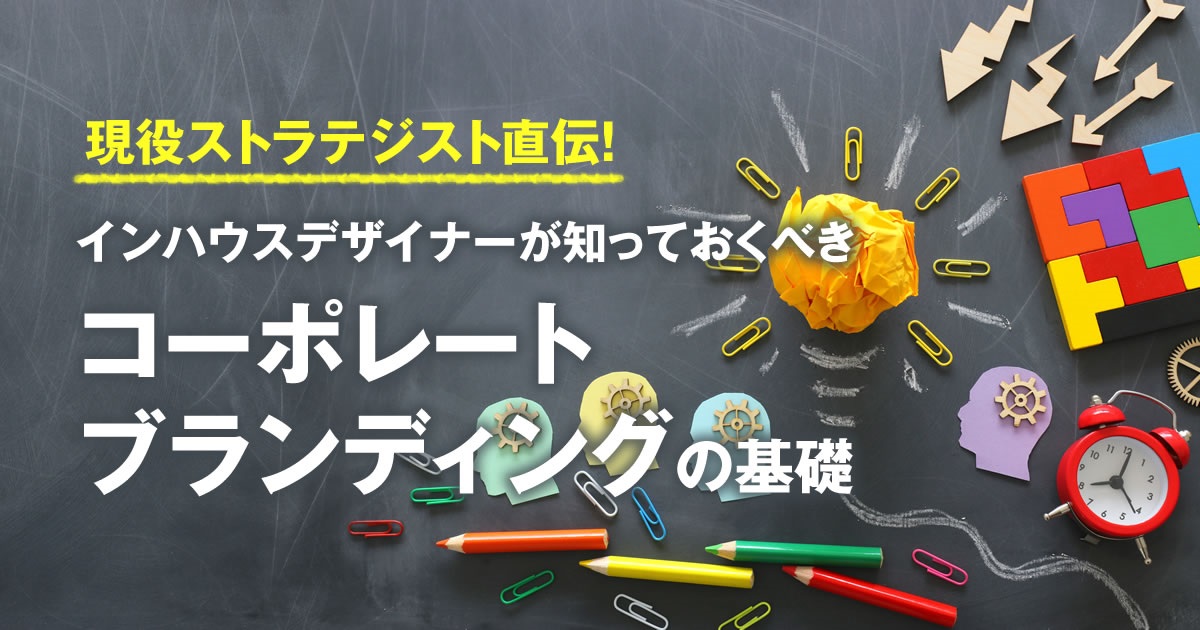 現役ストラテジスト直伝!

インハウスデザイナーが知っておくべき

コーポレートブランディングの基礎